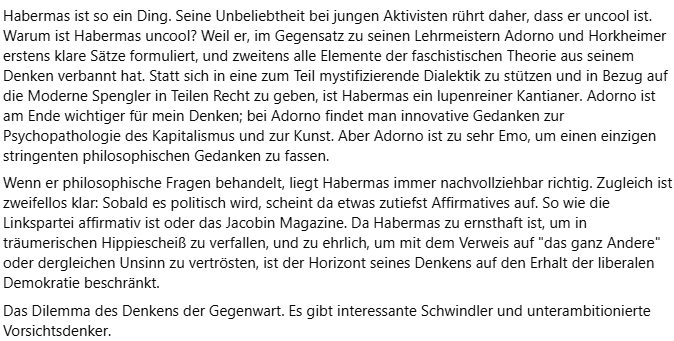 Habermas ist so ein Ding. Seine Unbeliebtheit bei jungen Aktivisten rührt daher, dass er uncool ist. Warum ist Habermas uncool? Weil er, im Gegensatz zu seinen Lehrmeistern Adorno und Horkheimer erstens klare Sätze formuliert, und zweitens alle Elemente der faschistischen Theorie aus seinem Denken verbannt hat. Statt sich in eine zum Teil mystifizierende Dialektik zu stützen und in Bezug auf die Moderne Spengler in Teilen Recht zu geben, ist Habermas ein lupenreiner Kantianer. Adorno ist am Ende wichtiger für mein Denken; bei Adorno findet man innovative Gedanken zur Psychopathologie des Kapitalismus und zur Kunst. Aber Adorno ist zu sehr Emo, um einen einzigen stringenten philosophischen Gedanken zu fassen.

Wenn er philosophische Fragen behandelt, liegt Habermas immer nachvollziehbar richtig. Zugleich ist zweifellos klar: Sobald es politisch wird, scheint da etwas zutiefst Affirmatives auf. So wie die Linkspartei affirmativ ist oder das Jacobin Magazine. Da Habermas zu ernsthaft ist, um in träumerischen Hippiescheiß zu verfallen, und zu ehrlich, um mit dem Verweis auf "das ganz Andere" oder dergleichen Unsinn zu vertrösten, ist der Horizont seines Denkens auf den Erhalt der liberalen Demokratie beschränkt.

Das Dilemma des Denkens der Gegenwart. Es gibt interessante Schwindler und unterambitionierte Vorsichtsdenker.